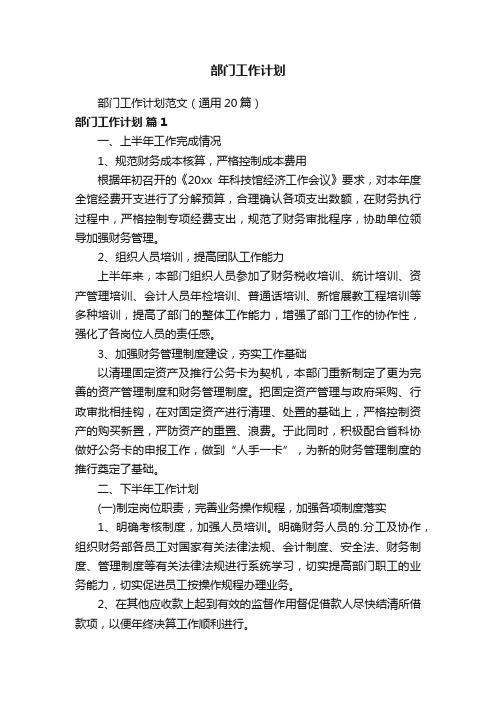 部门工作计划

部门工作计划范文（通用20篇）

部门工作计划 篇1

一、上半年工作完成情况

1、规范财务成本核算，严格控制成本费用

根据年初召开的《20xx 年科技馆经济工作会议》要求，对本年度全馆经费开支进行了分解预算，合理确认各项支出数额，在财务执行过程中，严格控制专项经费支出，规范了财务审批程序，协助单位领导加强财务管理。

2、组织人员培训，提高团队工作能力

上半年来，本部门组织人员参加了财务税收培训、统计培训、资产管理培训、会计人员年检培训、普通话培训、新馆展教工程培训等多种培训，提高了部门的整体工作能力，增强了部门工作的协作性，强化了各岗位人员的责任感。

3、加强财务管理制度建设，夯实工作基础

以清理固定资产及推行公务卡为契机，本部门重新制定了更为完善的资产管理制度和财务管理制度。把固定资产管理与政府采购、行政审批相挂钩，在对固定资产进行清理、处置的基础上，严格控制资产的购买新置，严防资产的重置、浪费。于此同时，积极配合省科协做好公务卡的申报工作，做到“人手一卡”，为新的财务管理制度的推行奠定了基础。

二、下半年工作计划

(一)制定岗位职责，完善业务操作规程，加强各项制度落实

1、明确考核制度，加强人员培训。明确财务人员的.分工及协作，组织财务部各员工对国家有关法律法规、会计制度、安全法、财务制度、管理制度等有关法律法规进行系统学习，切实提高部门职工的业务能力，切实促进员工按操作规程办理业务。

2、在其他应收款上起到有效的监督作用督促借款人尽快结清所借款项，以便年终决算工作顺利进行。